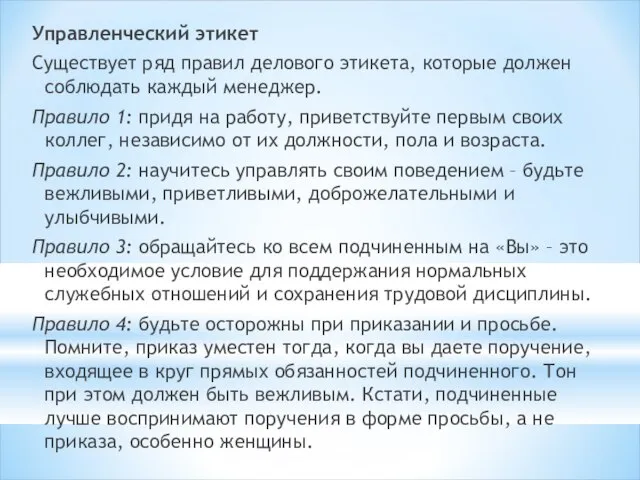 Управленческий этикет

Существует ряд правил делового этикета, которые должен соблюдать каждый менеджер.

Правило 1: придя на работу, приветствуйте первым своих коллег, независимо от их должности, пола и возраста.

Правило 2: научитесь управлять своим поведением – будьте вежливыми, приветливыми, доброжелательными и улыбчивыми.

Правило 3: обращайтесь ко всем подчиненным на «Вы» – это необходимое условие для поддержания нормальных служебных отношений и сохранения трудовой дисциплины.

Правило 4: будьте осторожны при приказании и просьбе. Помните, приказ уместен тогда, когда вы даете поручение, входящее в круг прямых обязанностей подчиненного. Тон при этом должен быть вежливым. Кстати, подчиненные лучше воспринимают поручения в форме просьбы, а не приказа, особенно женщины.